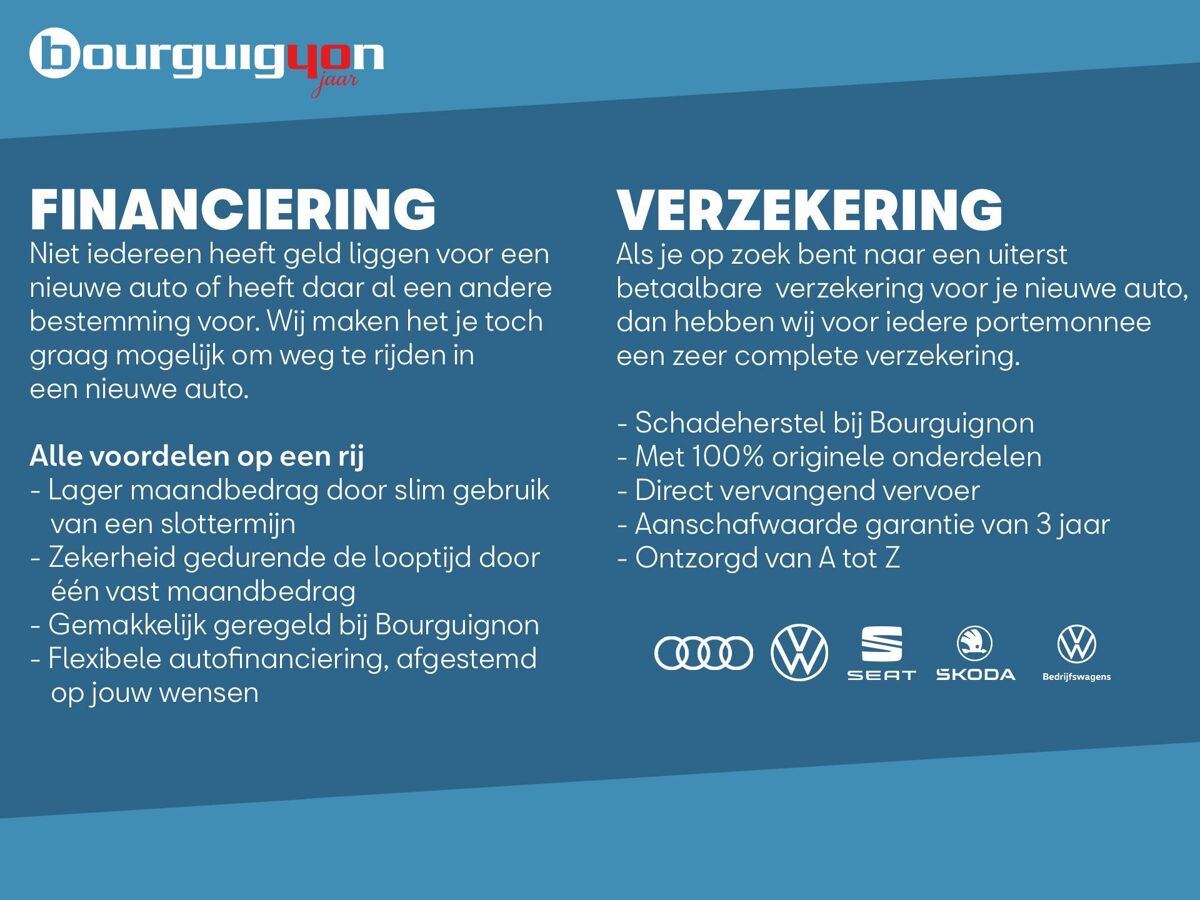 bourguig40n jaar

FINANCIERING
Niet iedereen heeft geld liggen voor een nieuwe auto of heeft daar al een andere bestemming voor. Wij maken het je toch graag mogelijk om weg te rijden in een nieuwe auto.

Alle voordelen op een rij
- Lager maandbedrag door slim gebruik van een slottermijn
- Zekerheid gedurende de looptijd door één vast maandbedrag
- Gemakkelijk geregeld bij Bourguignon
- Flexibele autofinanciering, afgestemd op jouw wensen

VERZEKERING
Als je op zoek bent naar een uiterst betaalbare verzekering voor je nieuwe auto, dan hebben wij voor iedere portemonnee een zeer complete verzekering.

- Schadeherstel bij Bourguignon
- Met 100% originele onderdelen
- Direct vervangend vervoer
- Aanschafwaarde garantie van 3 jaar
- Ontzorgd van A tot Z

SEAT ŠKODA Bedrijfswagens